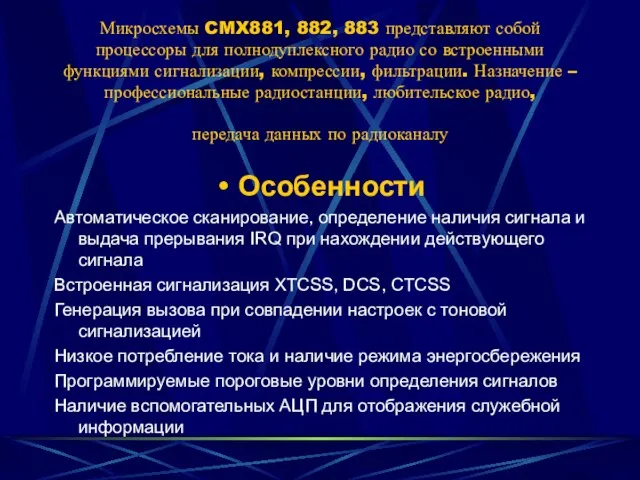 Микросхемы CMX881, 882, 883 представляют собой процессоры для полнодуплексного радио со встроенными функциями сигнализации, компрессии, фильтрации. Назначение – профессиональные радиостанции, любительское радио,

передача данных по радиоканалу

• Особенности

Автоматическое сканирование, определение наличия сигнала и выдача прерывания IRQ при нахождении действующего сигнала

Встроенная сигнализация XTCSS, DCS, CTCSS

Генерация вызова при совпадении настроек с тоновой сигнализацией

Низкое потребление тока и наличие режима энергосбережения

Программируемые пороговые уровни определения сигналов

Наличие вспомогательных АЦП для отображения служебной информации